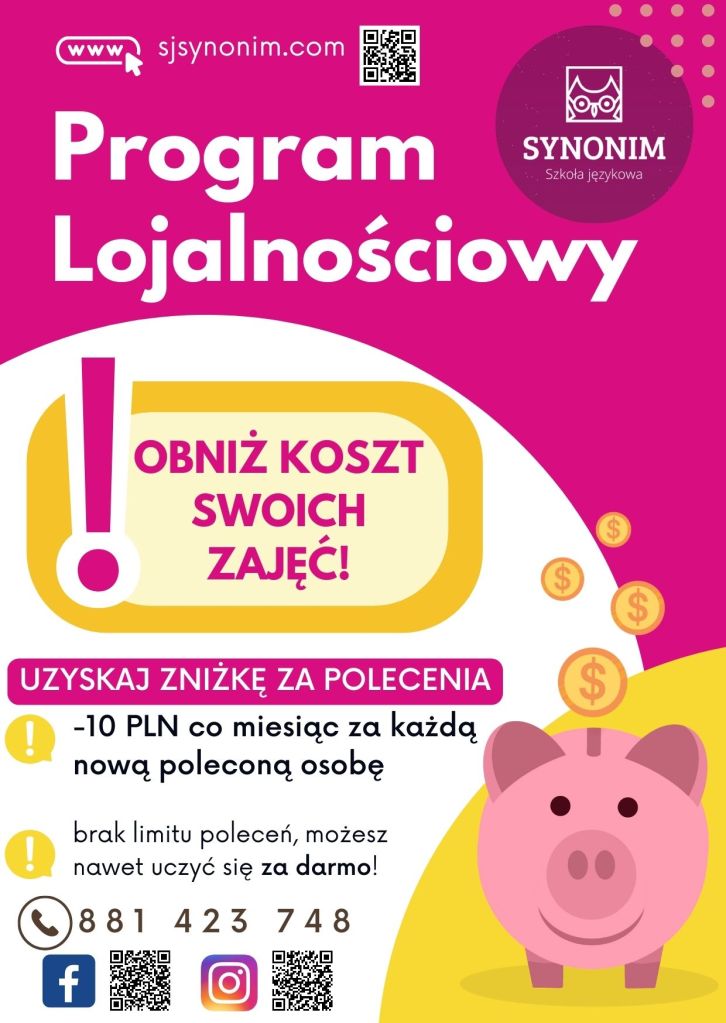 www sjsynonim.com

SYNONIM
Szkoła językowa

Program Lojalnościowy

OBNIŻ KOSZT SWOICH ZAJĘĆ!

UZYSKAJ ZNIŻKĘ ZA POLECENIA

-10 PLN co miesiąc za każdą nową poleconą osobę

brak limitu poleceń, możesz nawet uczyć się za darmo!

881 423 748